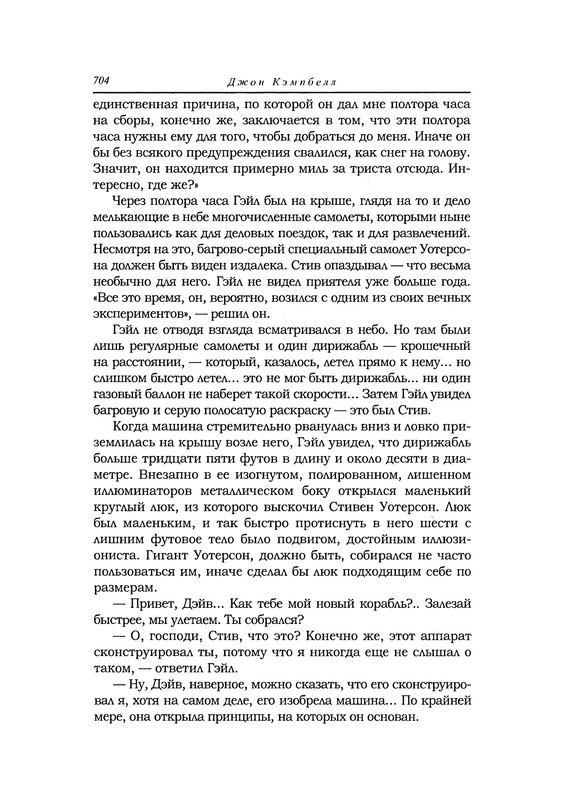 704 Джон Кэмпбелл

единственная причина, по которой он дал мне полтора часа на сборы, конечно же, заключается в том, что эти полтора часа нужны ему для того, чтобы добраться до меня. Иначе он бы без всякого предупреждения свалился, как снег на голову. Значит, он находится примерно миль за триста отсюда. Интересно, где же?»

Через полтора часа Гэйл был на крыше, глядя на то и дело мелькающие в небе многочисленные самолеты, которыми ныне пользовались как для деловых поездок, так и для развлечений. Несмотря на это, багрово-серый специальный самолет Уотерсона должен быть виден издалека. Стив опаздывал — что весьма необычно для него. Гэйл не видел приятеля уже больше года. «Все это время, он, вероятно, возился с одним из своих вечных экспериментов», — решил он.

Гэйл не отводя взгляда всматривался в небо. Но там были лишь регулярные самолеты и один дирижабль — крошечный на расстоянии, — который, казалось, летел прямо к нему... но слишком быстро летел... это не мог быть дирижабль... ни один газовый баллон не наберет такой скорости... Затем Гэйл увидел багровую и серую полосатую раскраску — это был Стив.

Когда машина стремительно рванулась вниз и ловко приземлилась на крышу возле него, Гэйл увидел, что дирижабль больше тридцати пяти футов в длину и около десяти в диаметре. Внезапно в ее изогнутом, полированном, лишенном иллюминаторов металлическом боку открылся маленький круглый люк, из которого выскочил Стивен Уотерсон. Люк был маленьким, и так быстро протиснуть в него шести с лишним футовое тело было подвигом, достойным иллюзиониста. Гигант Уотерсон, должно быть, собирался не часто пользоваться им, иначе сделал бы люк подходящим себе по размерам.

— Привет, Дэйв... Как тебе мой новый корабль?.. Залезай быстрее, мы улетаем. Ты собрался?

— О, господи, Стив, что это? Конечно же, этот аппарат сконструировал ты, потому что я никогда еще не слышал о таком, — ответил Гэйл.

— Ну, Дэйв, наверное, можно сказать, что его сконструировал я, хотя на самом деле, его изобрела машина... По крайней мере, она открыла принципы, на которых он основан.